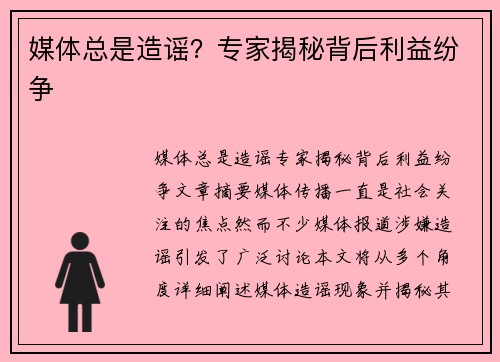 媒体总是造谣？专家揭秘背后利益纷争

媒体总是造谣专家揭秘背后利益纷争文章摘要媒体传播一直是社会关注的焦点然而不少媒体报道涉嫌造谣引发了广泛讨论本文将从多个角度详细阐述媒体造谣现象并揭秘其